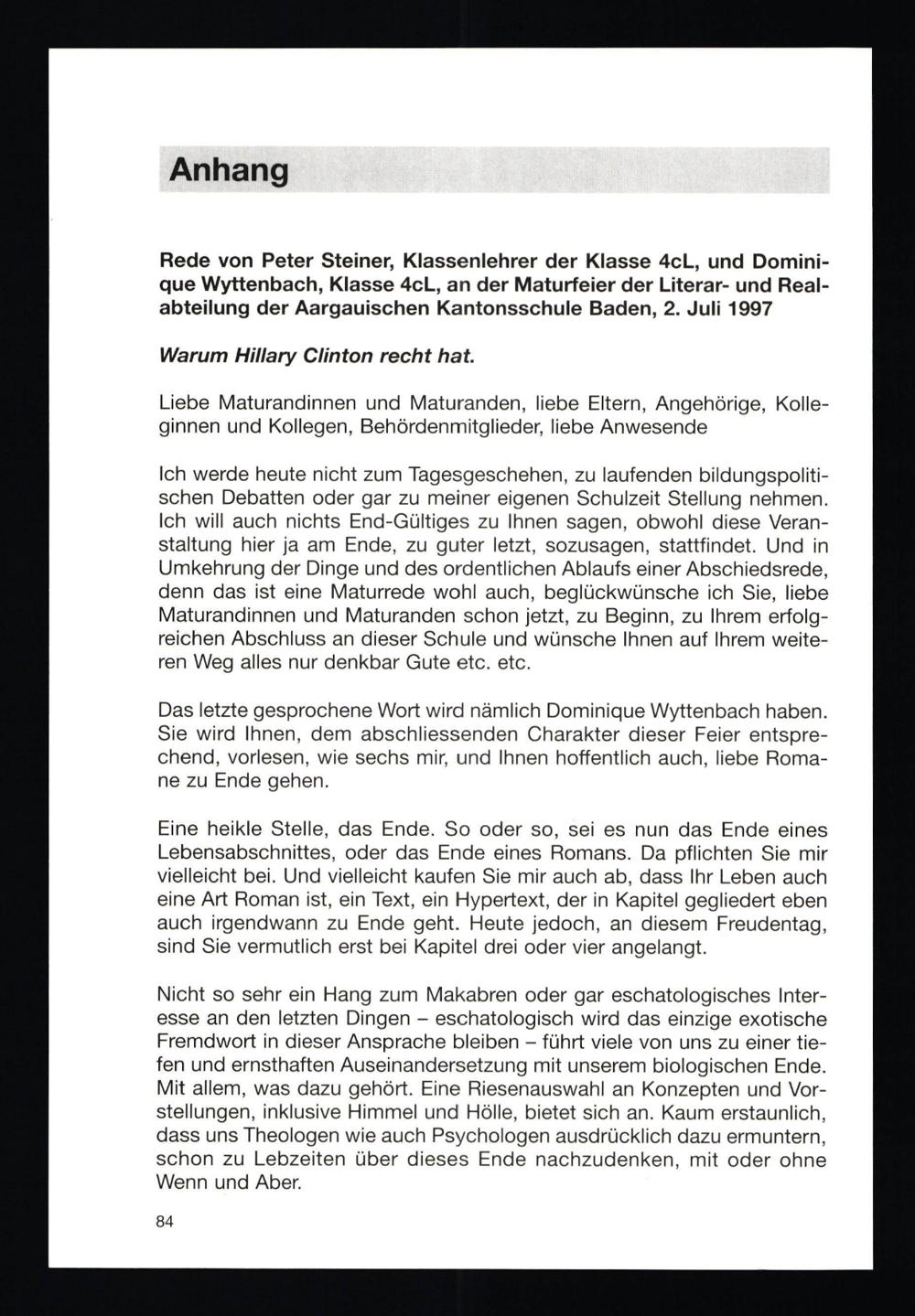 Anhang

Rede von Peter Steiner, Klassenlehrer der Klasse 4cL, und Dominique Wyttenbach, Klasse 4cL, an der Maturfeier der Literar- und Realabteilung der Aargauischen Kantonsschule Baden, 2. Juli 1997

Warum Hillary Clinton recht hat.

Liebe Maturandinnen und Maturanden, liebe Eltern, Angehörige, Kolleginnen und Kollegen, Behördenmitglieder, liebe Anwesende

Ich werde heute nicht zum Tagesgeschehen, zu laufenden bildungspolitischen Debatten oder gar zu meiner eigenen Schulzeit Stellung nehmen. Ich will auch nichts End-Gültiges zu Ihnen sagen, obwohl diese Veranstaltung hier ja am Ende, zu guter letzt, sozusagen, stattfindet. Und in Umkehrung der Dinge und des ordentlichen Ablaufs einer Abschiedsrede, denn das ist eine Maturrede wohl auch, beglückwünsche ich Sie, liebe Maturandinnen und Maturanden schon jetzt, zu Beginn, zu Ihrem erfolgreichen Abschluss an dieser Schule und wünsche Ihnen auf Ihrem weiteren Weg alles nur denkbar Gute etc. etc.

Das letzte gesprochene Wort wird nämlich Dominique Wyttenbach haben. Sie wird Ihnen, dem abschliessenden Charakter dieser Feier entsprechend, vorlesen, wie sechs mir, und Ihnen hoffentlich auch, liebe Romane zu Ende gehen.

Eine heikle Stelle, das Ende. So oder so, sei es nun das Ende eines Lebensabschnittes, oder das Ende eines Romans. Da pflichten Sie mir vielleicht bei. Und vielleicht kaufen Sie mir auch ab, dass Ihr Leben auch eine Art Roman ist, ein Text, ein Hypertext, der in Kapitel gegliedert eben auch irgendwann zu Ende geht. Heute jedoch, an diesem Freudentag, sind Sie vermutlich erst bei Kapitel drei oder vier angelangt.

Nicht so sehr ein Hang zum Makabren oder gar eschatologisches Interesse an den letzten Dingen – eschatologisch wird das einzige exotische Fremdwort in dieser Ansprache bleiben – führt viele von uns zu einer tiefen und ernsthaften Auseinandersetzung mit unserem biologischen Ende. Mit allem, was dazu gehört. Eine Riesenauswahl an Konzepten und Vorstellungen, inklusive Himmel und Hölle, bietet sich an. Kaum erstaunlich, dass uns Theologen wie auch Psychologen ausdrücklich dazu ermuntern, schon zu Lebzeiten über dieses Ende nachzudenken, mit oder ohne Wenn und Aber.

84